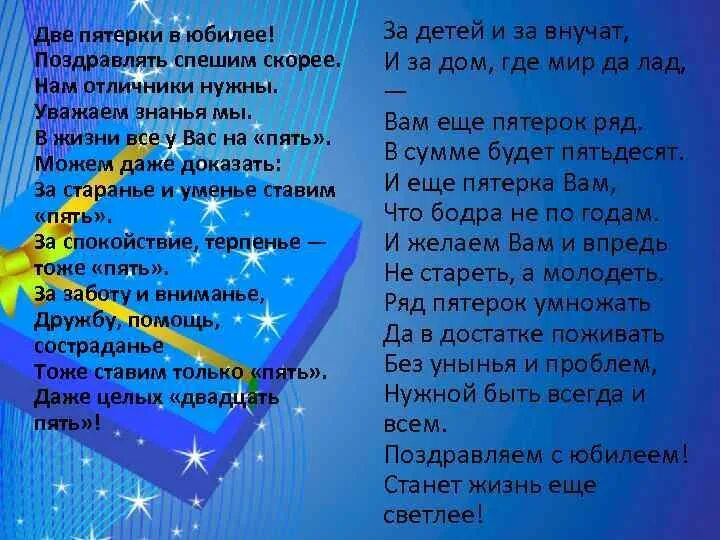 Две пятерки в юбилее!
Поздравлять спешим скорее.
Нам отличники нужны.
Уважаем знанья мы.
В жизни все у Вас на «пять».
Можем даже доказать:
За старанье и уменье ставим «пять».
За спокойствие, терпенье — тоже «пять».
За заботу и вниманье,
Дружбу, помощь, состраданье
Тоже ставим только «пять».
Даже целых «двадцать пять»!

За детей и за внучат,
И за дом, где мир да лад, —
Вам еще пятерок ряд.
В сумме будет пятьдесят.
И еще пятерка Вам,
Что бодра не по годам.
И желаем Вам и впредь
Не стареть, а молодеть.
Ряд пятерок умножать
Да в достатке поживать
Без унынья и проблем,
Нужной быть всегда и всем.
Поздравляем с юбилеем!
Станет жизнь еще светлее!